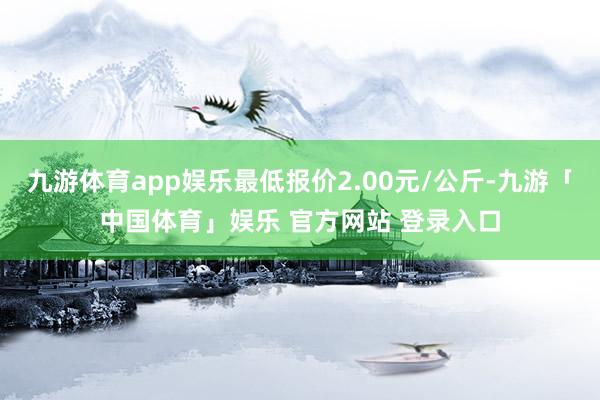 九游体育app娱乐最低报价2.00元/公斤-九游「中国体育」娱乐 官方网站 登录入口